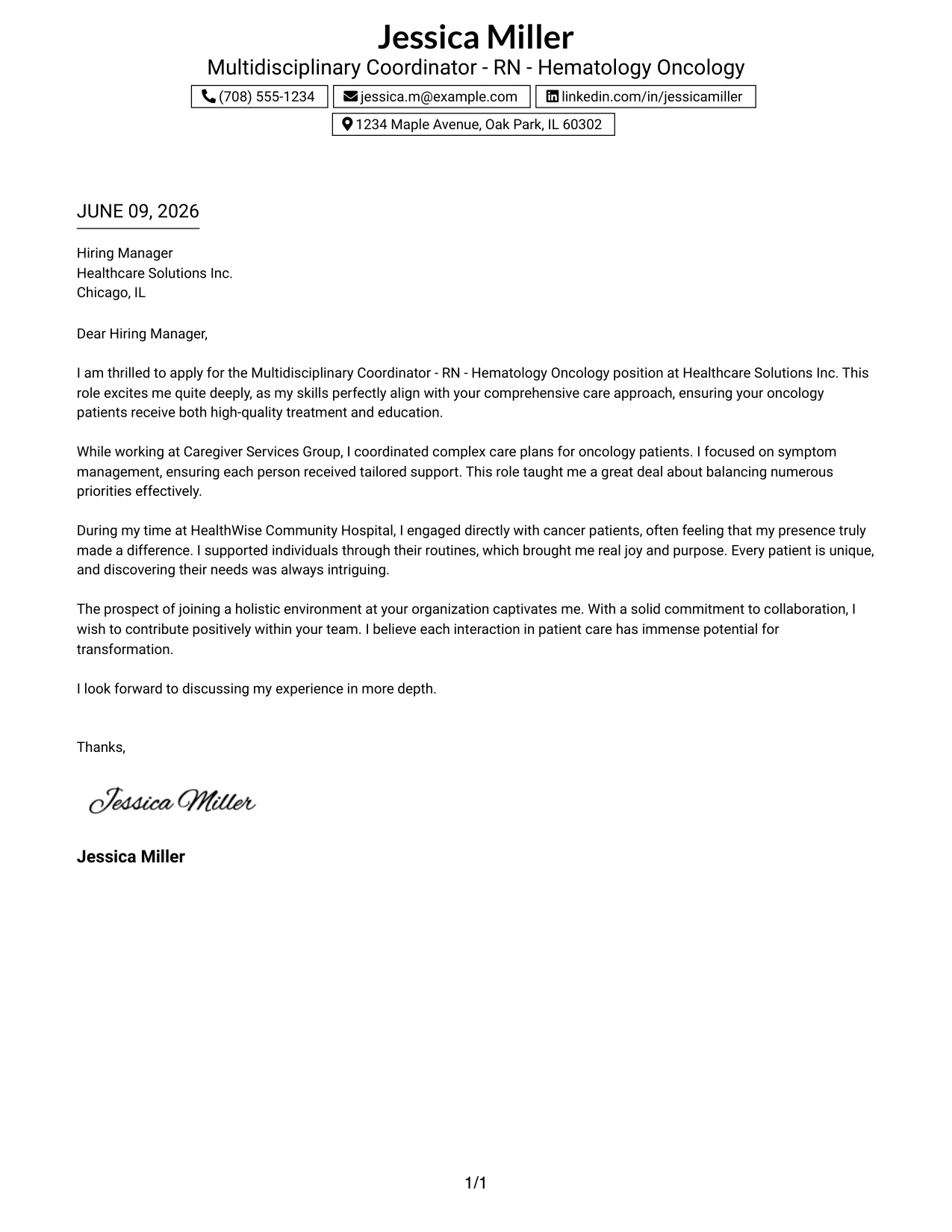 Jessica Miller
Multidisciplinary Coordinator - RN - Hematology Oncology

(708) 555-1234
jessica.m@example.com
linkedin.com/in/jessicamiller
1234 Maple Avenue, Oak Park, IL 60302

JUNE 09, 2026

Hiring Manager
Healthcare Solutions Inc.
Chicago, IL

Dear Hiring Manager,

I am thrilled to apply for the Multidisciplinary Coordinator - RN - Hematology Oncology position at Healthcare Solutions Inc. This role excites me quite deeply, as my skills perfectly align with your comprehensive care approach, ensuring your oncology patients receive both high-quality treatment and education.

While working at Caregiver Services Group, I coordinated complex care plans for oncology patients. I focused on symptom management, ensuring each person received tailored support. This role taught me a great deal about balancing numerous priorities effectively.

During my time at HealthWise Community Hospital, I engaged directly with cancer patients, often feeling that my presence truly made a difference. I supported individuals through their routines, which brought me real joy and purpose. Every patient is unique, and discovering their needs was always intriguing.

The prospect of joining a holistic environment at your organization captivates me. With a solid commitment to collaboration, I wish to contribute positively within your team. I believe each interaction in patient care has immense potential for transformation.

I look forward to discussing my experience in more depth.

Thanks,

Jessica Miller

Jessica Miller

1/1